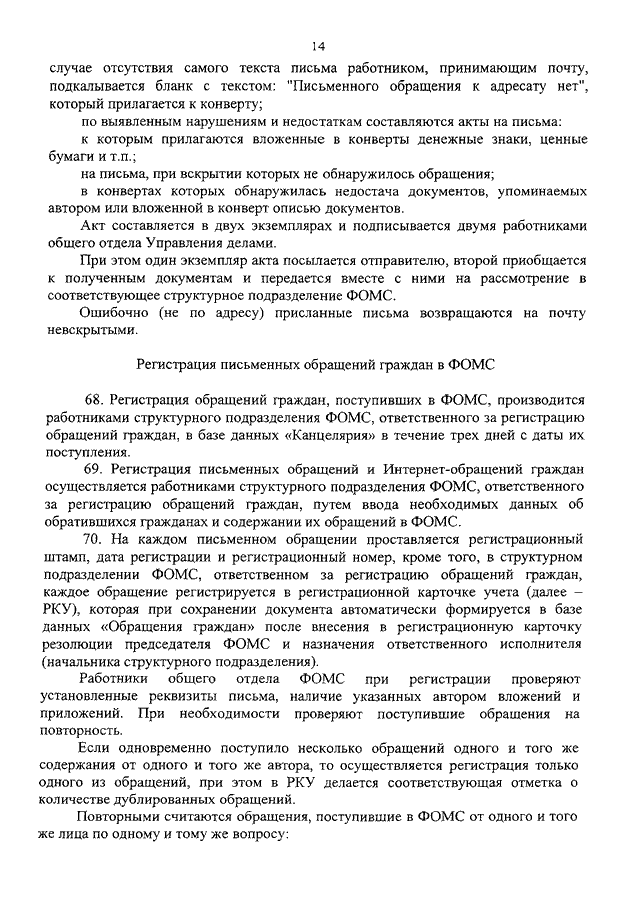 14

случае отсутствия самого текста письма работником, принимающим почту, подкалывается бланк с текстом: "Письменного обращения к адресату нет", который прилагается к конверту;

по выявленным нарушениям и недостаткам составляются акты на письма:

к которым прилагаются вложенные в конверты денежные знаки, ценные бумаги и т.п.;

на письма, при вскрытии которых не обнаружилось обращения;

в конвертах которых обнаружилась недостача документов, упоминаемых автором или вложенной в конверт описью документов.

Акт составляется в двух экземплярах и подписывается двумя работниками общего отдела Управления делами.

При этом один экземпляр акта посылается отправителю, второй приобщается к полученным документам и передается вместе с ними на рассмотрение в соответствующее структурное подразделение ФОМС.

Ошибочно (не по адресу) присланные письма возвращаются на почту невскрытыми.

Регистрация письменных обращений граждан в ФОМС

68. Регистрация обращений граждан, поступивших в ФОМС, производится работниками структурного подразделения ФОМС, ответственного за регистрацию обращений граждан, в базе данных «Канцелярия» в течение трех дней с даты их поступления.

69. Регистрация письменных обращений и Интернет-обращений граждан осуществляется работниками структурного подразделения ФОМС, ответственного за регистрацию обращений граждан, путем ввода необходимых данных об обратившихся гражданах и содержании их обращений в ФОМС.

70. На каждом письменном обращении проставляется регистрационный штамп, дата регистрации и регистрационный номер, кроме того, в структурном подразделении ФОМС, ответственном за регистрацию обращений граждан, каждое обращение регистрируется в регистрационной карточке учета (далее – РКУ), которая при сохранении документа автоматически формируется в базе данных «Обращения граждан» после внесения в регистрационную карточку резолюции председателя ФОМС и назначения ответственного исполнителя (начальника структурного подразделения).

Работники общего отдела ФОМС при регистрации проверяют установленные реквизиты письма, наличие указанных автором вложений и приложений. При необходимости проверяют поступившие обращения на повторность.

Если одновременно поступило несколько обращений одного и того же содержания от одного и того же автора, то осуществляется регистрация только одного из обращений, при этом в РКУ делается соответствующая отметка о количестве дублированных обращений.

Повторными считаются обращения, поступившие в ФОМС от одного и того же лица по одному и тому же вопросу: